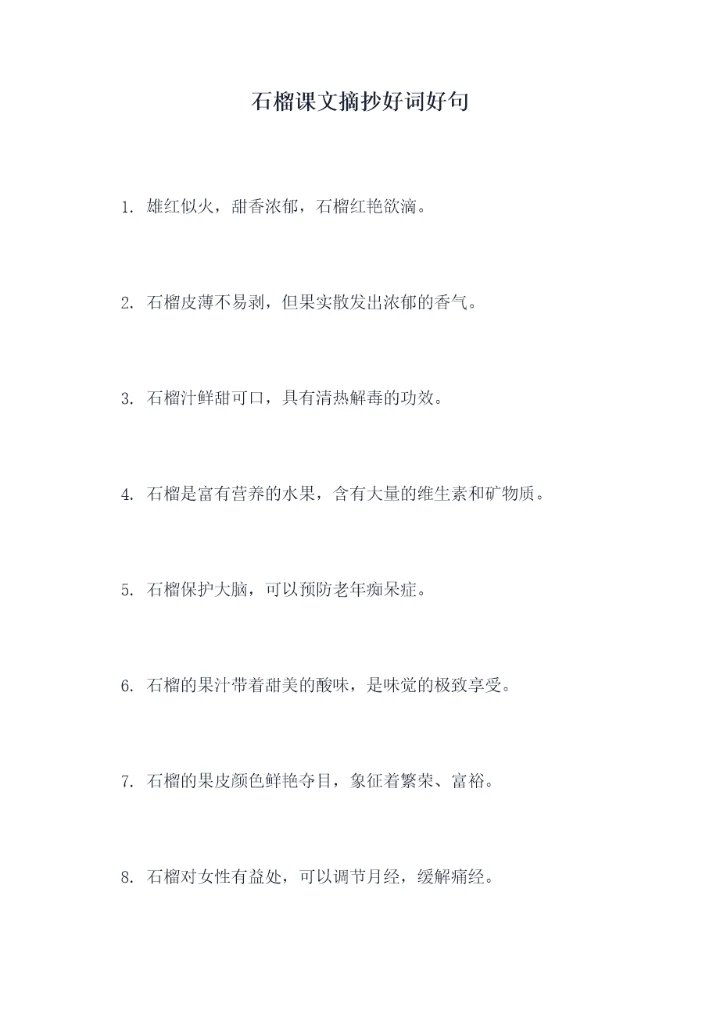 石榴课文摘抄好词好句

1.雄红似火，甜香浓郁，石榴红艳欲滴。

2.石榴皮薄不易剥，但果实散发出浓郁的香气。

3.石榴汁鲜甜可口，具有清热解毒的功效。

4.石榴是富有营养的水果，含有大量的维生素和矿物质。

5.石榴保护大脑，可以预防老年痴呆症。

6.石榴的果汁带着甜美的酸味，是味觉的极致享受。

7.石榴的果皮颜色鲜艳夺目，象征着繁荣、富裕。

8.石榴对女性有益处，可以调节月经，缓解痛经。